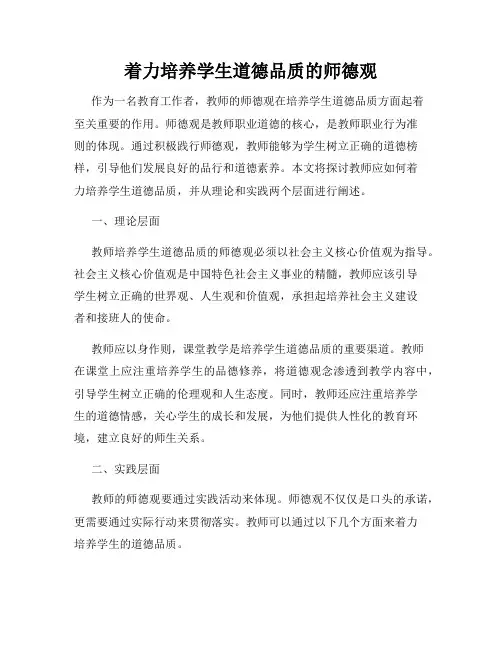 着力培养学生道德品质的师德观

作为一名教育工作者，教师的师德观在培养学生道德品质方面起着至关重要的作用。师德观是教师职业道德的核心，是教师职业行为准则的体现。通过积极践行师德观，教师能够为学生树立正确的道德榜样，引导他们发展良好的品行和道德素养。本文将探讨教师应如何着力培养学生道德品质，并从理论和实践两个层面进行阐述。

一、理论层面

教师培养学生道德品质的师德观必须以社会主义核心价值观为指导。社会主义核心价值观是中国特色社会主义事业的精髓，教师应该引导学生树立正确的世界观、人生观和价值观，承担起培养社会主义建设者和接班人的使命。

教师应以身作则，课堂教学是培养学生道德品质的重要渠道。教师在课堂上应注重培养学生的品德修养，将道德观念渗透到教学内容中，引导学生树立正确的伦理观和人生态度。同时，教师还应注重培养学生的道德情感，关心学生的成长和发展，为他们提供人性化的教育环境，建立良好的师生关系。

二、实践层面

教师的师德观要通过实践活动来体现。师德观不仅仅是口头的承诺，更需要通过实际行动来贯彻落实。教师可以通过以下几个方面来着力培养学生的道德品质。